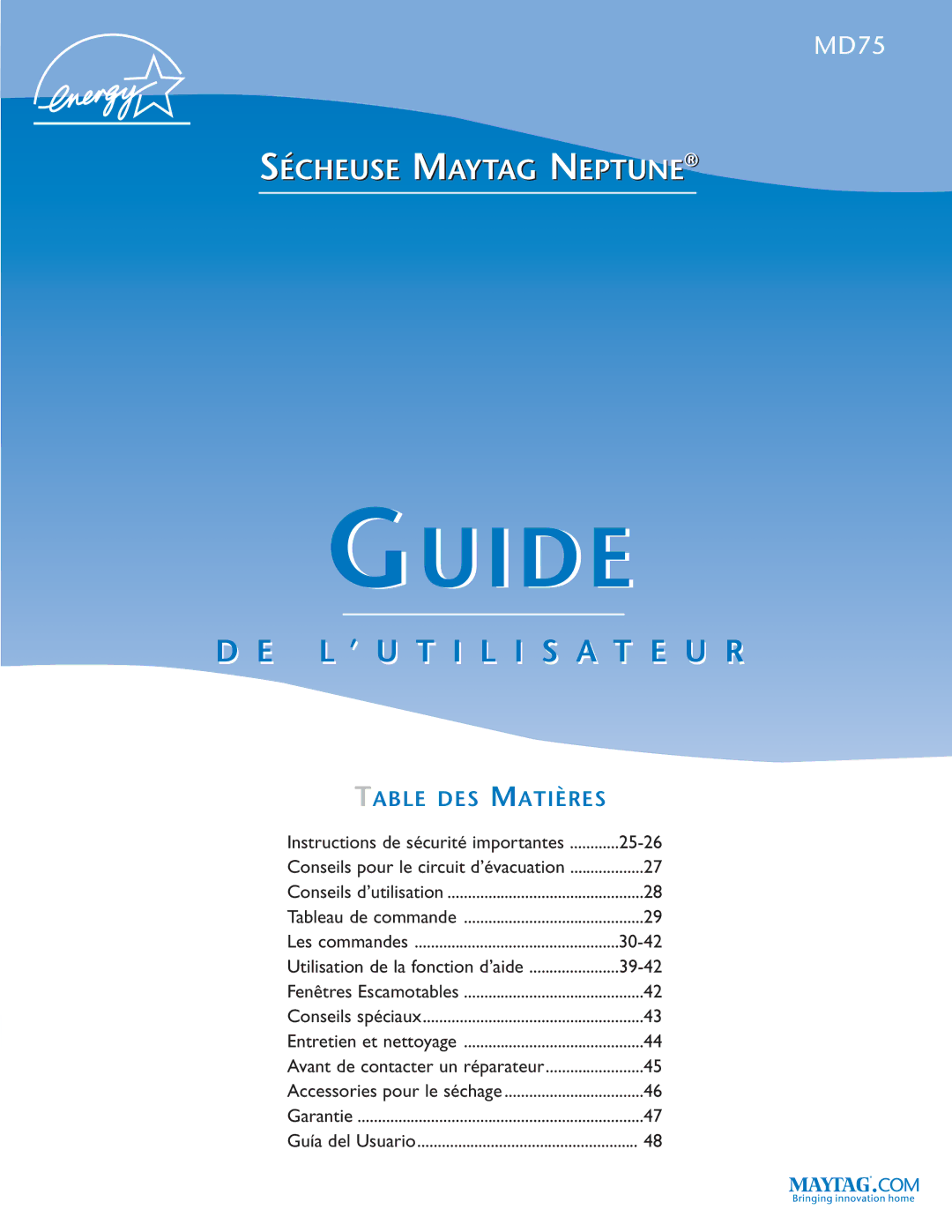 MD75

energy

SÉCHEUSE MAYTAG NEPTUNE®

GUIDE

DE L'UTILISATEUR

TABLE DES MATIÈRES

Instructions de sécurité importantes ............25-26
Conseils pour le circuit d'évacuation ..................27
Conseils d'utilisation ................................................28
Tableau de commande ............................................29
Les commandes ..................................................30-42
Utilisation de la fonction d'aide ......................39-42
Fenêtres Escamotables ............................................42
Conseils spéciaux......................................................43
Entretien et nettoyage ............................................44
Avant de contacter un réparateur........................45
Accessories pour le séchage..................................46
Garantie ......................................................................47
Guía del Usuario...................................................... 48

MAYTAG.COM
Bringing innovation home